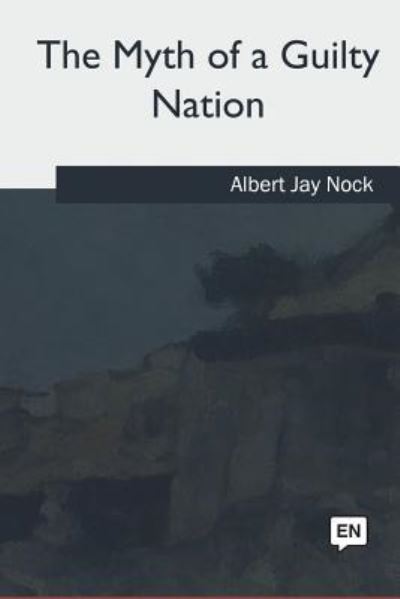 The Myth of a Guilty Nation

Albert Jay Nock

EN